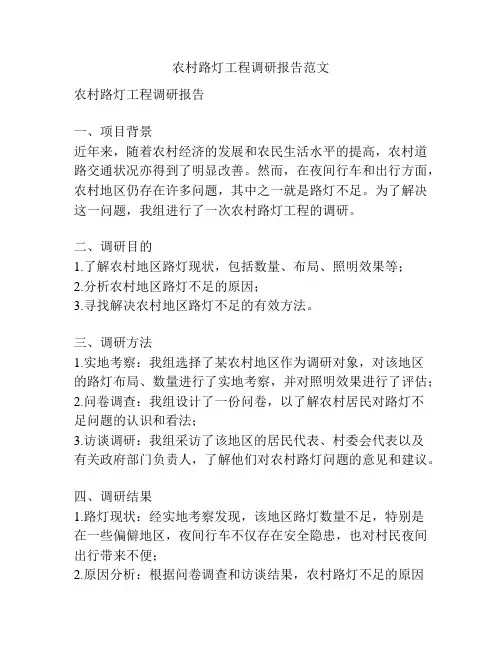 农村路灯工程调研报告范文

农村路灯工程调研报告

一、项目背景
近年来，随着农村经济的发展和农民生活水平的提高，农村道路交通状况亦得到了明显改善。然而，在夜间行车和出行方面，农村地区仍存在许多问题，其中之一就是路灯不足。为了解决这一问题，我组进行了一次农村路灯工程的调研。

二、调研目的
1.了解农村地区路灯现状，包括数量、布局、照明效果等；
2.分析农村地区路灯不足的原因；
3.寻找解决农村地区路灯不足的有效方法。

三、调研方法
1.实地考察：我组选择了某农村地区作为调研对象，对该地区的路灯布局、数量进行了实地考察，并对照明效果进行了评估；
2.问卷调查：我组设计了一份问卷，以了解农村居民对路灯不足问题的认识和看法；
3.访谈调研：我组采访了该地区的居民代表、村委会代表以及有关政府部门负责人，了解他们对农村路灯问题的意见和建议。

四、调研结果
1.路灯现状：经实地考察发现，该地区路灯数量不足，特别是在一些偏僻地区，夜间行车不仅存在安全隐患，也对村民夜间出行带来不便；
2.原因分析：根据问卷调查和访谈结果，农村路灯不足的原因